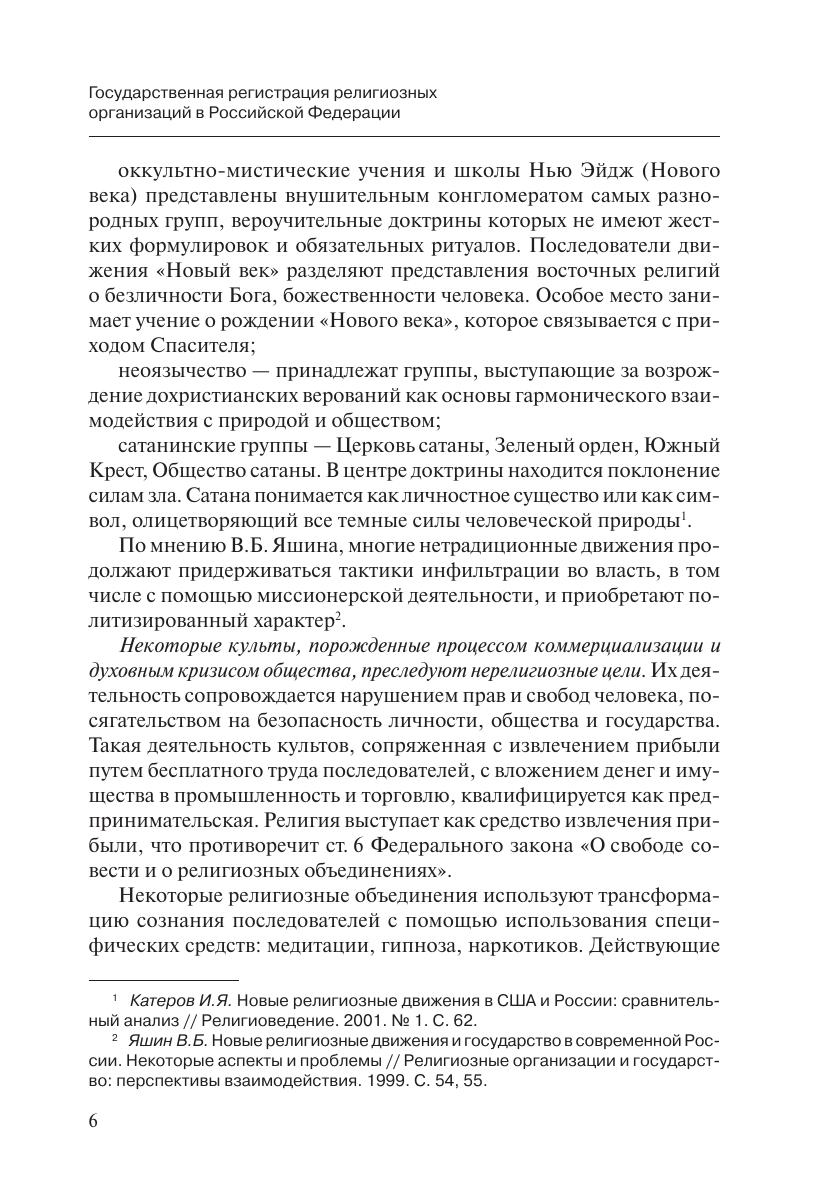 Государственная регистрация религиозных организаций в Российской Федерации

оккультно-мистические учения и школы Нью Эйдж (Нового века) представлены внушительным конгломератом самых разнородных групп, вероучительные доктрины которых не имеют жестких формулировок и обязательных ритуалов. Последователи движения «Новый век» разделяют представления восточных религий о безличности Бога, божественности человека. Особое место занимает учение о рождении «Нового века», которое связывается с приходом Спасителя;

неоязычество — принадлежат группы, выступающие за возрождение дохристианских верований как основы гармонического взаимодействия с природой и обществом;

сатанинские группы — Церковь сатаны, Зеленый орден, Южный Крест, Общество сатаны. В центре доктрины находится поклонение силам зла. Сатана понимается как личностное существо или как символ, олицетворяющий все темные силы человеческой природы$^1$.

По мнению В.Б. Яшина, многие нетрадиционные движения продолжают придерживаться тактики инфильтрации во власть, в том числе с помощью миссионерской деятельности, и приобретают политизированный характер$^2$.

Некоторые культы, порожденные процессом коммерциализации и духовным кризисом общества, преследуют нерелигиозные цели. Их деятельность сопровождается нарушением прав и свобод человека, посягательством на безопасность личности, общества и государства. Такая деятельность культов, сопряженная с извлечением прибыли путем бесплатного труда последователей, с вложением денег и имущества в промышленность и торговлю, квалифицируется как предпринимательская. Религия выступает как средство извлечения прибыли, что противоречит ст. 6 Федерального закона «О свободе совести и о религиозных объединениях».

Некоторые религиозные объединения используют трансформацию сознания последователей с помощью использования специфических средств: медитации, гипноза, наркотиков. Действующие

$^1$ Катеров И.Я. Новые религиозные движения в США и России: сравнительный анализ // Религиоведение. 2001. № 1. С. 62.

$^2$ Яшин В.Б. Новые религиозные движения и государство в современной России. Некоторые аспекты и проблемы // Религиозные организации и государство: перспективы взаимодействия. 1999. С. 54, 55.

6